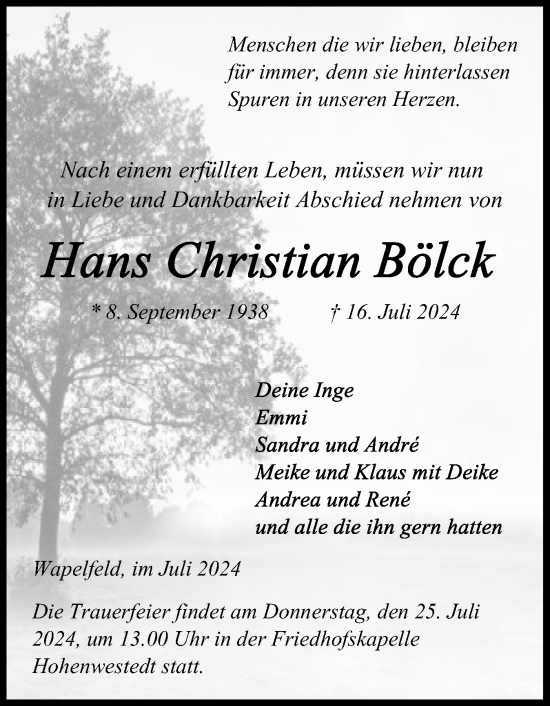 Menschen die wir lieben, bleiben für immer, denn sie hinterlassen Spuren in unseren Herzen.

Nach einem erfüllten Leben, müssen wir nun in Liebe und Dankbarkeit Abschied nehmen von

Hans Christian Bölck

* 8. September 1938 † 16. Juli 2024

Deine Inge
Emmi
Sandra und André
Meike und Klaus mit Deike
Andrea und René
und alle die ihn gern hatten

Wapelfeld, im Juli 2024

Die Trauerfeier findet am Donnerstag, den 25. Juli 2024, um 13.00 Uhr in der Friedhofskapelle Hohenwestedt statt.